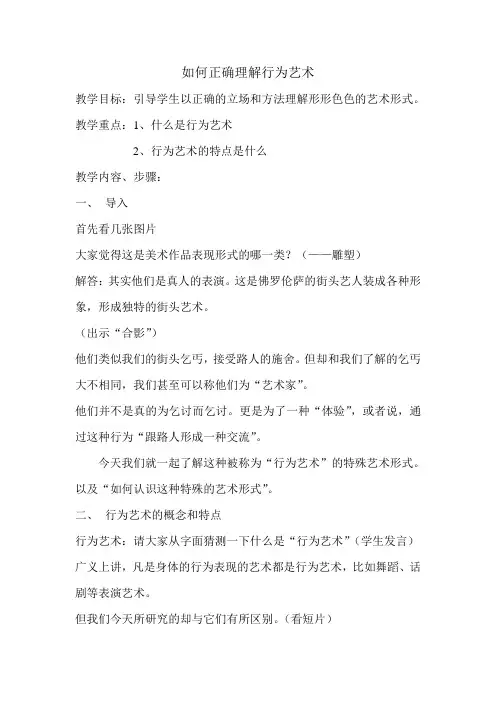 如何正确理解行为艺术

教学目标：引导学生以正确的立场和方法理解形形色色的艺术形式。

教学重点：1、什么是行为艺术

2、行为艺术的特点是什么

教学内容、步骤：

一、 导入

首先看几张图片

大家觉得这是美术作品表现形式的哪一类？（——雕塑）

解答：其实他们是真人的表演。这是佛罗伦萨的街头艺人装成各种形象，形成独特的街头艺术。

（出示“合影”）

他们类似我们的街头乞丐，接受路人的施舍。但却和我们了解的乞丐大不相同，我们甚至可以称他们为“艺术家”。

他们并不是真的为乞讨而乞讨。更是为了一种“体验”，或者说，通过这种行为“跟路人形成一种交流”。

今天我们就一起了解这种被称为“行为艺术”的特殊艺术形式。以及“如何认识这种特殊的艺术形式”。

二、 行为艺术的概念和特点

行为艺术：请大家从字面猜测一下什么是“行为艺术”（学生发言）

广义上讲，凡是身体的行为表现的艺术都是行为艺术，比如舞蹈、话剧等表演艺术。

但我们今天所研究的却与它们有所区别。（看短片）